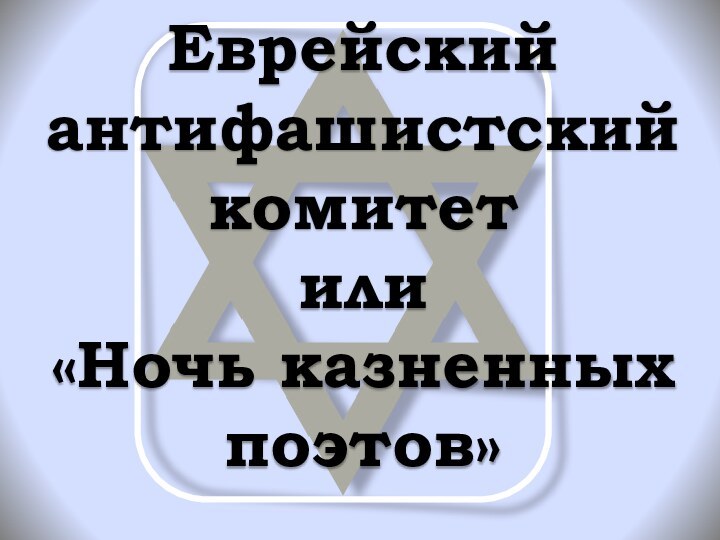 Еврейский антифашистский комитет или «Ночь казненных поэтов»